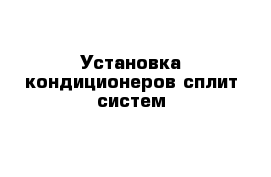 Установка кондиционеров сплит систем